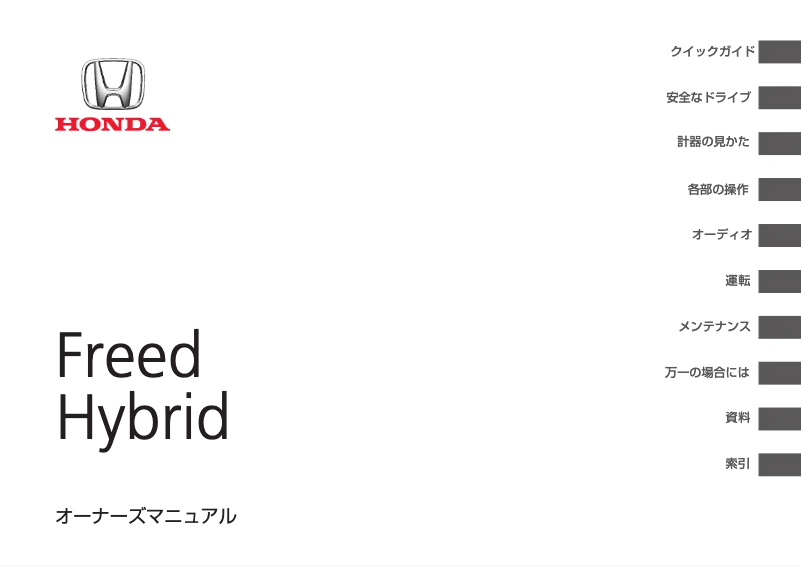 HONDA

Freed
Hybrid

オーナーズマニュアル

クイックガイド

安全なドライブ

計器の見かた

各部の操作

オーディオ

運転

メンテナンス

万一の場合には

資料

索引